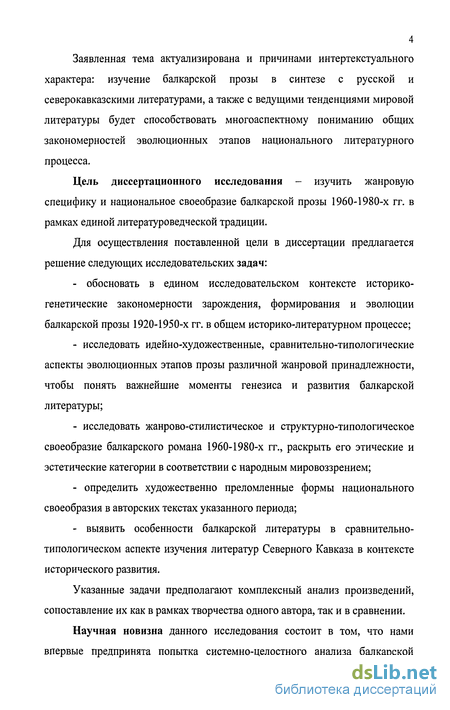 4

Заявленная тема актуализирована и причинами интертекстуального характера: изучение балкарской прозы в синтезе с русской и северокавказскими литературами, а также с ведущими тенденциями мировой литературы будет способствовать многоаспектному пониманию общих закономерностей эволюционных этапов национального литературного процесса.

Цель диссертационного исследования – изучить жанровую специфику и национальное своеобразие балкарской прозы 1960-1980-х гг. в рамках единой литературоведческой традиции.

Для осуществления поставленной цели в диссертации предлагается решение следующих исследовательских задач:

- обосновать в едином исследовательском контексте историко-генетические закономерности зарождения, формирования и эволюции балкарской прозы 1920-1950-х гг. в общем историко-литературном процессе;

- исследовать идейно-художественные, сравнительно-типологические аспекты эволюционных этапов прозы различной жанровой принадлежности, чтобы понять важнейшие моменты генезиса и развития балкарской литературы;

- исследовать жанрово-стилистическое и структурно-типологическое своеобразие балкарского романа 1960-1980-х гг., раскрыть его этические и эстетические категории в соответствии с народным мировоззрением;

- определить художественно преломленные формы национального своеобразия в авторских текстах указанного периода;

- выявить особенности балкарской литературы в сравнительно-типологическом аспекте изучения литератур Северного Кавказа в контексте исторического развития.

Указанные задачи предполагают комплексный анализ произведений, сопоставление их как в рамках творчества одного автора, так и в сравнении.

Научная новизна данного исследования состоит в том, что нами впервые предпринята попытка системно-целостного анализа балкарской

dsLib.net
библиотека диссертаций